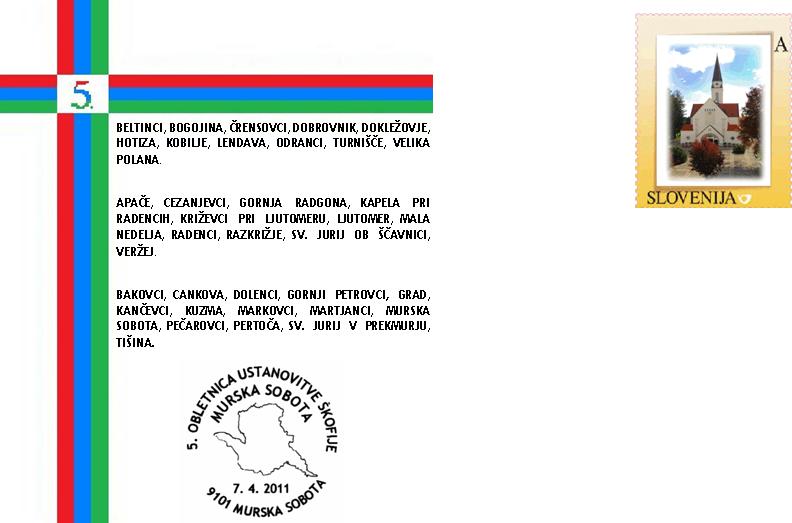 5.

BELTINCI, BOGOJINA, ČRENSOVCI, DOBROVNIK, DOKLEŽOVJE, HOTIZA, KOBILJE, LENDAVA, ODRANCI, TURNIŠČE, VELIKA POLANA.

APAČE, CEZANJEVCI, GORNJA RADGONA, KAPELA PRI RADENCIH, KRIŽEVCI PRI LJUTOMERU, LJUTOMER, MALA NEDELJA, RADENCI, RAZKRIŽJE, SV. JURIJ OB ŠČAVNICI, VERŽEJ.

BAKOVCI, CANKOVA, DOLENCI, GORNJI PETROVCI, GRAD, KANČEVCI, KUZMA, MARKOVCI, MARTJANCI, MURSKA SOBOTA, PEČAROVCI, PERTOČA, SV. JURIJ V PREKMURJU, TIŠINA.

5. OBLETNICA USTANOVITVE ŠKOFIJE
MURSKA SOBOTA
7. 4. 2011
9101 MURSKA SOBOTA

A
SLOVENIJA